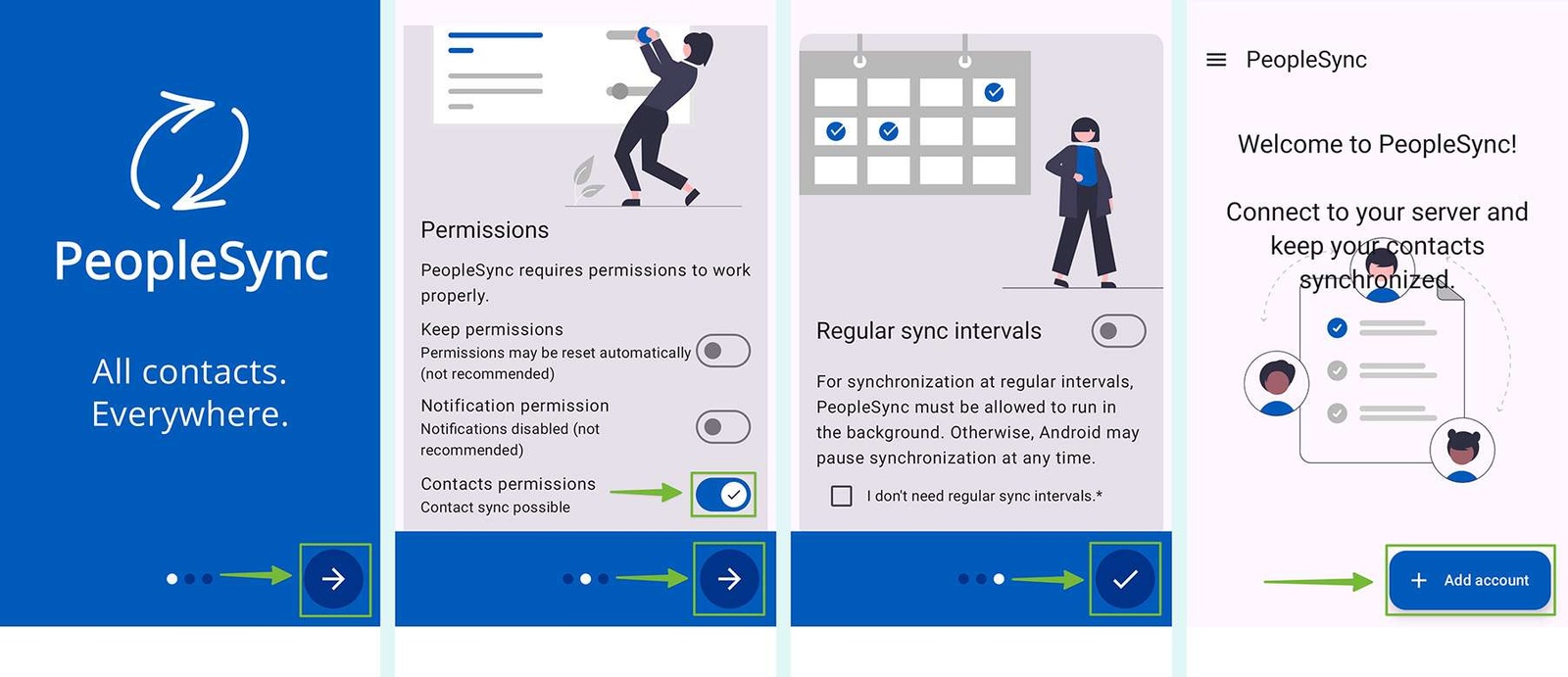 PeopleSync

All contacts.
Everywhere.

Permissions

PeopleSync requires permissions to work properly.

Keep permissions
Permissions may be reset automatically (not recommended)

Notification permission
Notifications disabled (not recommended)

Contacts permissions
Contact sync possible

Regular sync intervals

For synchronization at regular intervals, PeopleSync must be allowed to run in the background. Otherwise, Android may pause synchronization at any time.

I don't need regular sync intervals.*

PeopleSync

Welcome to PeopleSync!

Connect to your server and keep your contacts synchronized.

Add account